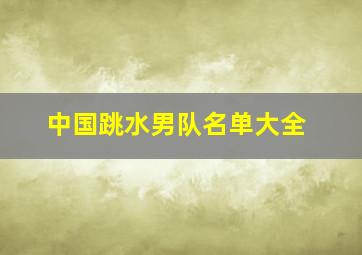 中国跳水男队名单大全